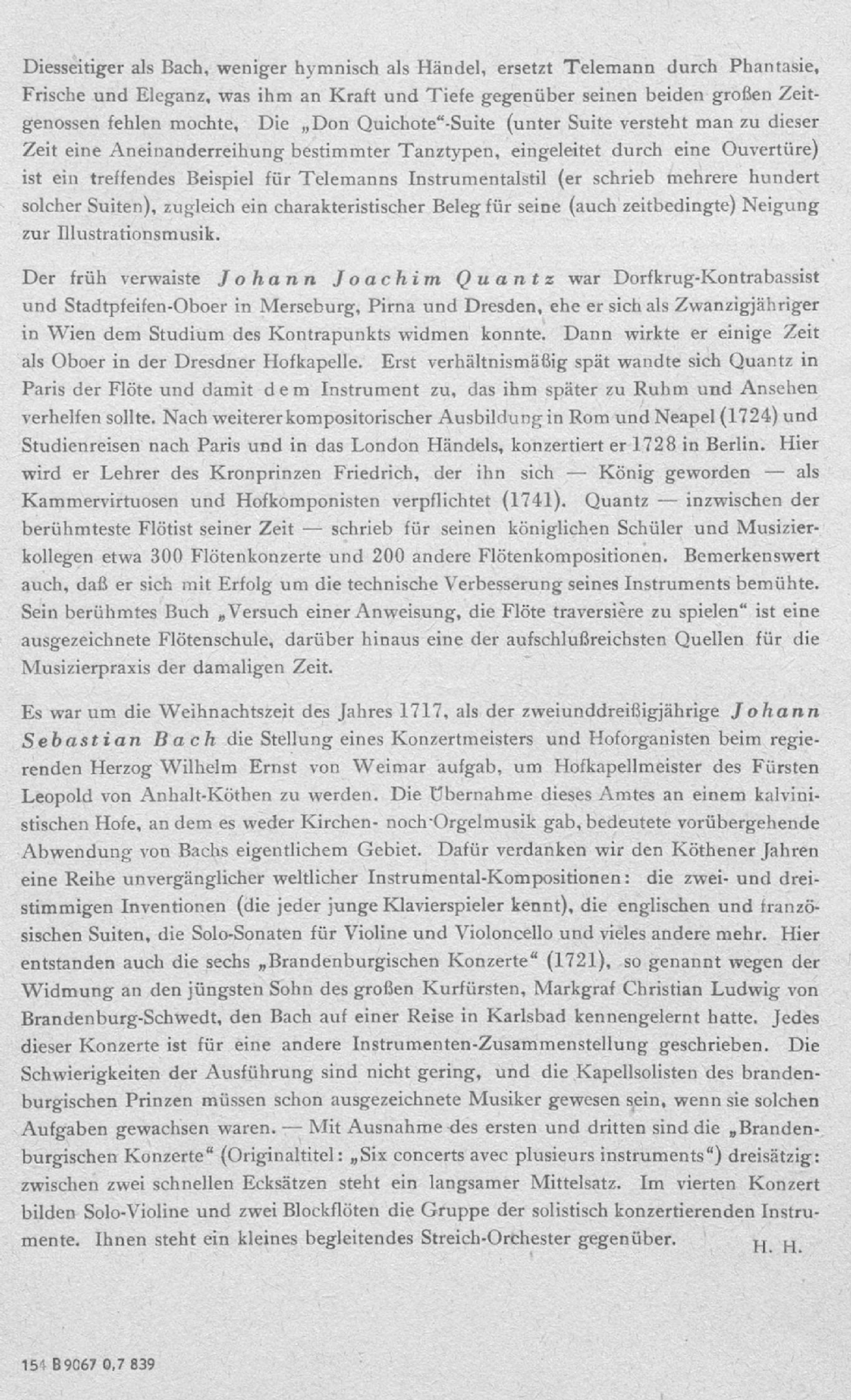 Diesseitiger als Bach, weniger hymnisch als Händel, ersetzt Telemann durch Phantasie, Frische und Eleganz, was ihm an Kraft und Tiefe gegenüber seinen beiden großen Zeitgenossen fehlen mochte. Die „Don Quichote"-Suite (unter Suite versteht man zu dieser Zeit eine Aneinanderreihung bestimmter Tanztypen, eingeleitet durch eine Ouvertüre) ist ein treffendes Beispiel für Telemanns Instrumentalstil (er schrieb mehrere hundert solcher Suiten), zugleich ein charakteristischer Beleg für seine (auch zeitbedingte) Neigung zur Illustrationsmusik.

Der früh verwaiste Johann Joachim Quantz war Dorfkrug-Kontrabassist und Stadtpfeifen-Oboer in Merseburg, Pirna und Dresden, ehe er sich als Zwanzigjähriger in Wien dem Studium des Kontrapunkts widmen konnte. Dann wirkte er einige Zeit als Oboer in der Dresdner Hofkapelle. Erst verhältnismäßig spät wandte sich Quantz in Paris der Flöte und damit dem Instrument zu, das ihm später zu Ruhm und Ansehen verhelfen sollte. Nach weiterer kompositorischer Ausbildung in Rom und Neapel (1724) und Studienreisen nach Paris und in das London Händels, konzertiert er 1728 in Berlin. Hier wird er Lehrer des Kronprinzen Friedrich, der ihn sich — König geworden — als Kammervirtuosen und Hofkomponisten verpflichtet (1741). Quantz — inzwischen der berühmteste Flötist seiner Zeit — schrieb für seinen königlichen Schüler und Musizierkollegen etwa 300 Flötenkonzerte und 200 andere Flötenkompositionen. Bemerkenswert auch, daß er sich mit Erfolg um die technische Verbesserung seines Instruments bemühte. Sein berühmtes Buch „Versuch einer Anweisung, die Flöte traversière zu spielen" ist eine ausgezeichnete Flötenschule, darüber hinaus eine der aufschlußreichsten Quellen für die Musizierpraxis der damaligen Zeit.

Es war um die Weihnachtszeit des Jahres 1717, als der zweiunddreißigjährige Johann Sebastian Bach die Stellung eines Konzertmeisters und Hoforganisten beim regierenden Herzog Wilhelm Ernst von Weimar aufgab, um Hofkapellmeister des Fürsten Leopold von Anhalt-Köthen zu werden. Die Übernahme dieses Amtes an einem kalvinistischen Hofe, an dem es weder Kirchen- noch Orgelmusik gab, bedeutete vorübergehende Abwendung von Bachs eigentlichem Gebiet. Dafür verdanken wir den Köthener Jahren eine Reihe unvergänglicher weltlicher Instrumental-Kompositionen: die zwei- und dreistimmigen Inventionen (die jeder junge Klavierspieler kennt), die englischen und französischen Suiten, die Solo-Sonaten für Violine und Violoncello und vieles andere mehr. Hier entstanden auch die sechs „Brandenburgischen Konzerte" (1721), so genannt wegen der Widmung an den jüngsten Sohn des großen Kurfürsten, Markgraf Christian Ludwig von Brandenburg-Schwedt, den Bach auf einer Reise in Karlsbad kennengelernt hatte. Jedes dieser Konzerte ist für eine andere Instrumenten-Zusammenstellung geschrieben. Die Schwierigkeiten der Ausführung sind nicht gering, und die Kapellsolisten des brandenburgischen Prinzen müssen schon ausgezeichnete Musiker gewesen sein, wenn sie solchen Aufgaben gewachsen waren. — Mit Ausnahme des ersten und dritten sind die „Brandenburgischen Konzerte" (Originaltitel: „Six concerts avec plusieurs instruments") dreisätzig: zwischen zwei schnellen Ecksätzen steht ein langsamer Mittelsatz. Im vierten Konzert bilden Solo-Violine und zwei Blockflöten die Gruppe der solistisch konzertierenden Instrumente. Ihnen steht ein kleines begleitendes Streich-Orchester gegenüber. H. H.

154 B 9067 0,7 839